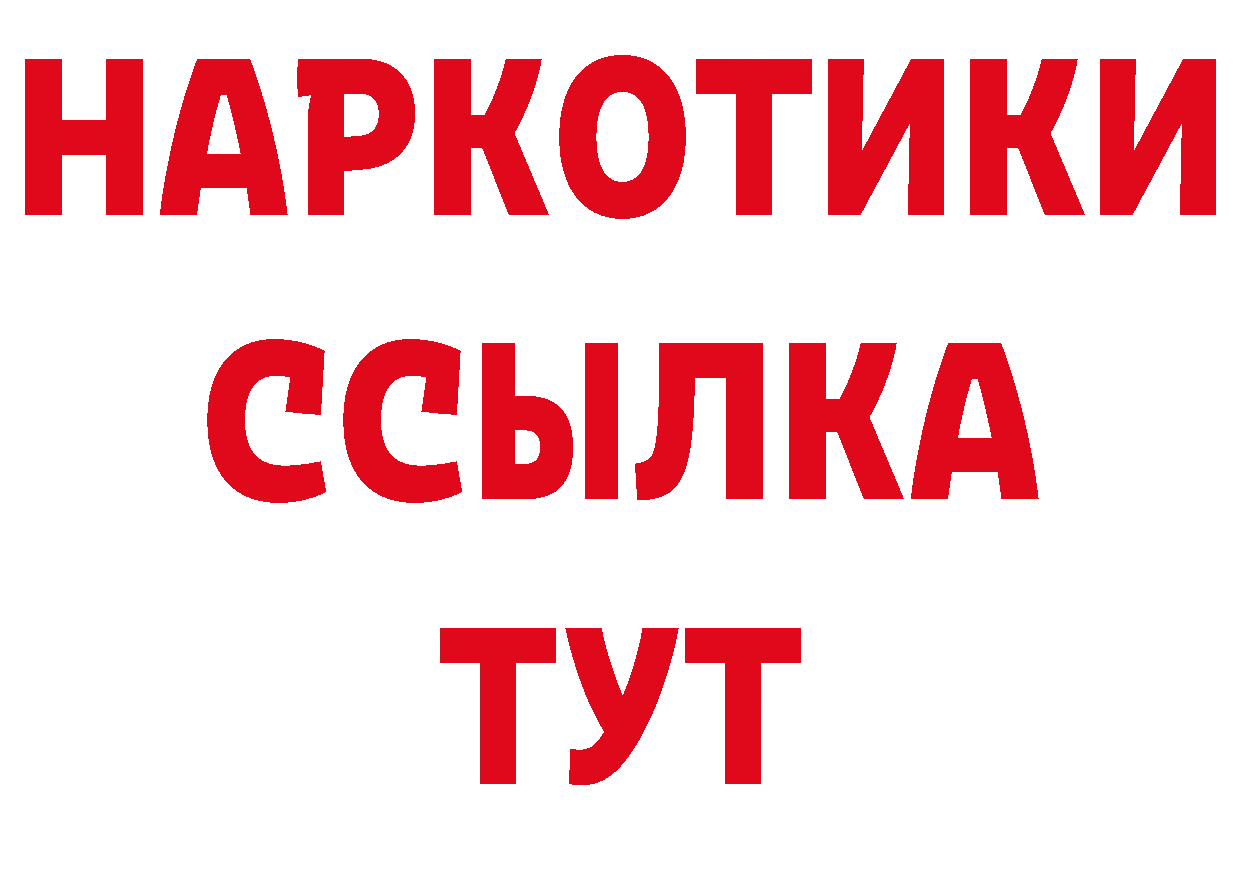 НАРКОТИКИ ССЫЛКА ТУТ